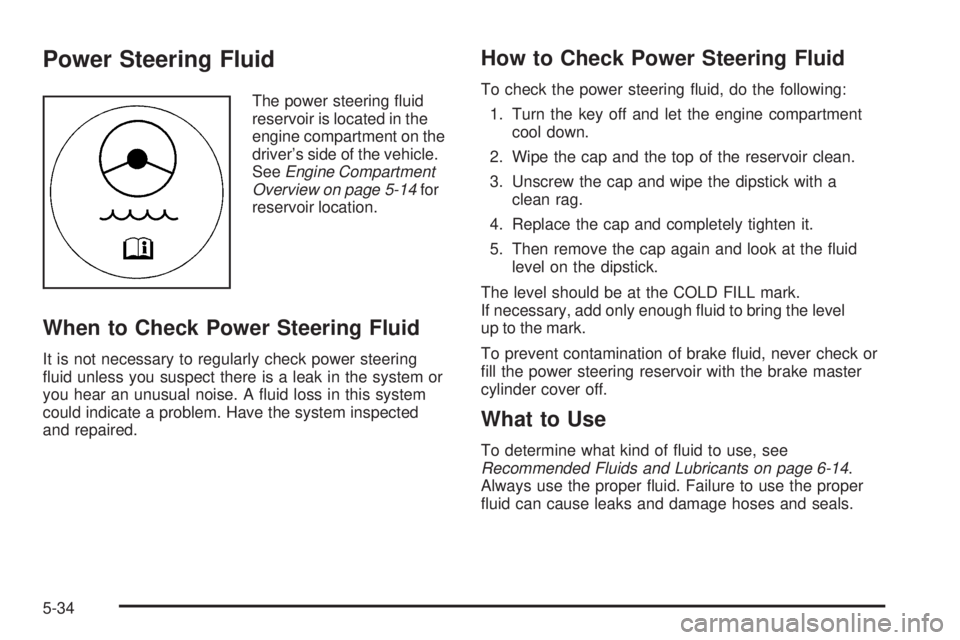 Power Steering Fluid

The power steering fluid reservoir is located in the engine compartment on the driver's side of the vehicle. See Engine Compartment Overview on page 5-14 for reservoir location.

When to Check Power Steering Fluid

It is not necessary to regularly check power steering fluid unless you suspect there is a leak in the system or you hear an unusual noise. A fluid loss in this system could indicate a problem. Have the system inspected and repaired.

How to Check Power Steering Fluid

To check the power steering fluid, do the following:

1. Turn the key off and let the engine compartment cool down.
2. Wipe the cap and the top of the reservoir clean.
3. Unscrew the cap and wipe the dipstick with a clean rag.
4. Replace the cap and completely tighten it.
5. Then remove the cap again and look at the fluid level on the dipstick.

The level should be at the COLD FILL mark. If necessary, add only enough fluid to bring the level up to the mark.

To prevent contamination of brake fluid, never check or fill the power steering reservoir with the brake master cylinder cover off.

What to Use

To determine what kind of fluid to use, see Recommended Fluids and Lubricants on page 6-14. Always use the proper fluid. Failure to use the proper fluid can cause leaks and damage hoses and seals.

5-34

carmanualsonline.info